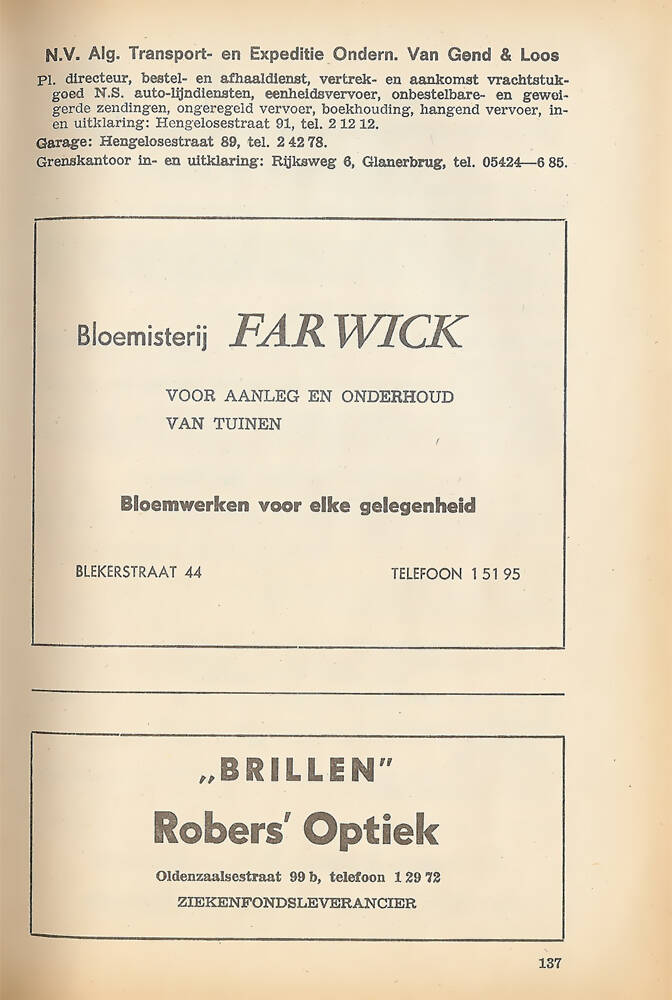 N.V. Alg. Transport- en Expeditie Ondern. Van Gend & Loos

Pl. directeur, bestel- en afhaaldienst, vertrek- en aankomst vrachtstukgoed N.S. auto-lijndiensten, eenheidsvervoer, onbestelbare- en geweigerde zendingen, ongeregeld vervoer, boekhouding, hangend vervoer, in- en uitklaring: Hengelosestraat 91, tel. 2 12 12.
Garage: Hengelosestraat 89, tel. 2 42 78.
Grenskantoor in- en uitklaring: Rijksweg 6, Glanerbrug, tel. 05424—6 85.

Bloemisterij FARWICK

VOOR AANLEG EN ONDERHOUD
VAN TUINEN

Bloemwerken voor elke gelegenheid

BLEKERSTRAAT 44

TELEFOON 1 51 95

„BRILLEN"

Robers' Optiek

Oldenzaalsestraat 99 b, telefoon 1 29 72

ZIEKENFONDSLEVERANCIER

137